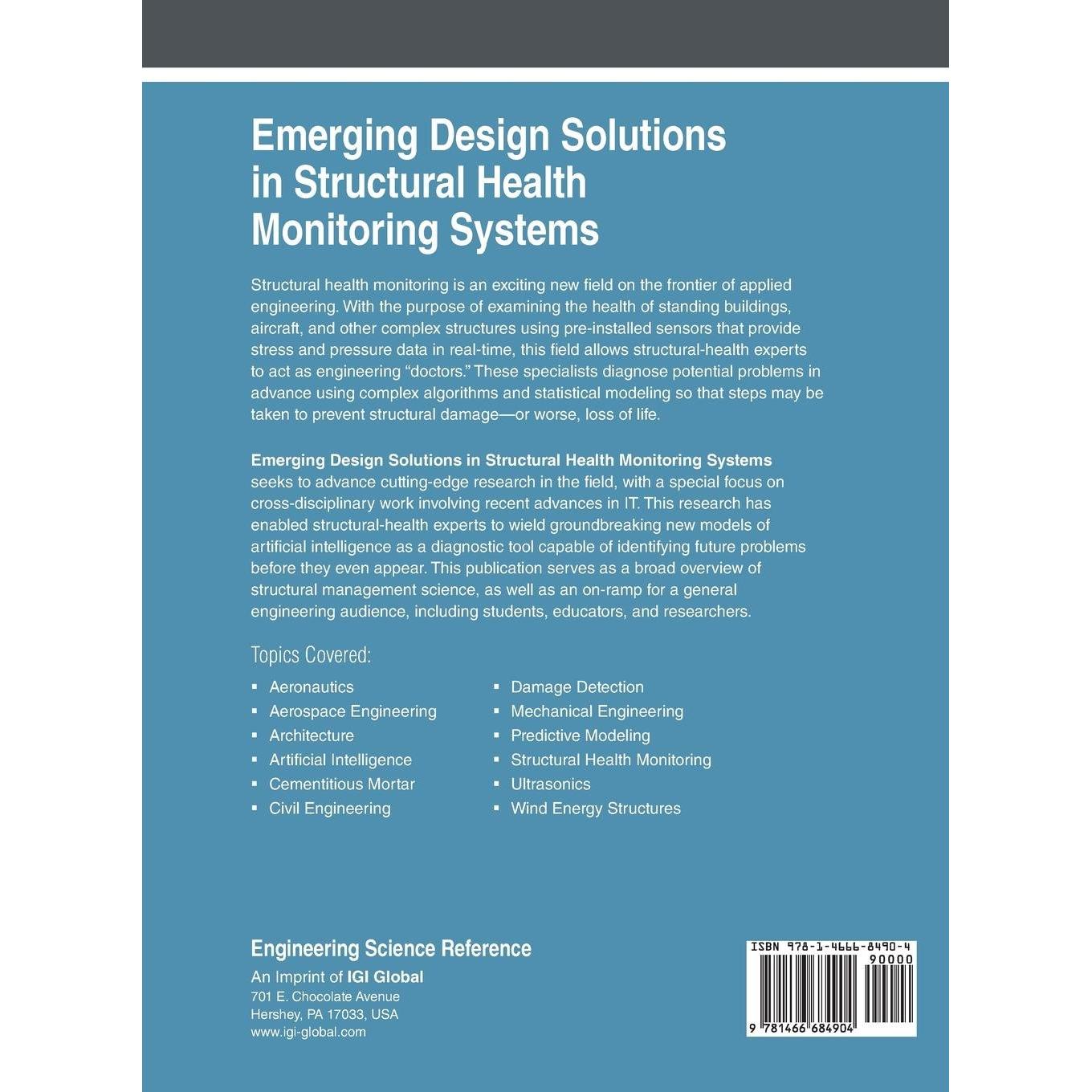 Emerging Design Solutions in Structural Health Monitoring Systems

Structural health monitoring is an exciting new field on the frontier of applied engineering. With the purpose of examining the health of standing buildings, aircraft, and other complex structures using pre-installed sensors that provide stress and pressure data in real-time, this field allows structural-health experts to act as engineering "doctors." These specialists diagnose potential problems in advance using complex algorithms and statistical modeling so that steps may be taken to prevent structural damage—or worse, loss of life.

Emerging Design Solutions in Structural Health Monitoring Systems seeks to advance cutting-edge research in the field, with a special focus on cross-disciplinary work involving recent advances in IT. This research has enabled structural-health experts to wield groundbreaking new models of artificial intelligence as a diagnostic tool capable of identifying future problems before they even appear. This publication serves as a broad overview of structural management science, as well as an on-ramp for a general engineering audience, including students, educators, and researchers.

Topics Covered:

• Aeronautics
• Aerospace Engineering
• Architecture
• Artificial Intelligence
• Cementitious Mortar
• Civil Engineering

• Damage Detection
• Mechanical Engineering
• Predictive Modeling
• Structural Health Monitoring
• Ultrasonics
• Wind Energy Structures

Engineering Science Reference
An Imprint of IGI Global
701 E. Chocolate Avenue
Hershey, PA 17033, USA
www.igi-global.com

ISBN 978-1-4666-8490-4
90000
9 781466 684904